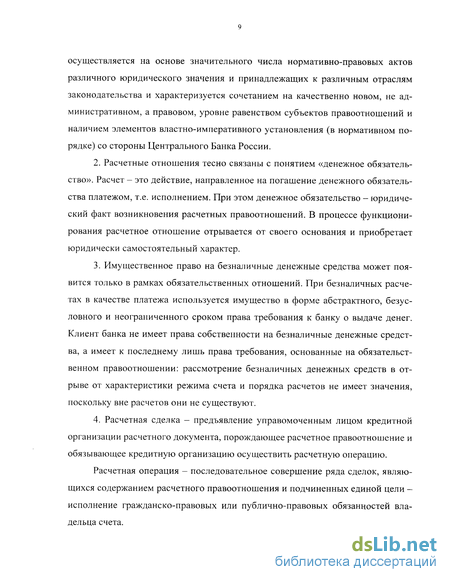 9

осуществляется на основе значительного числа нормативно-правовых актов различного юридического значения и принадлежащих к различным отраслям законодательства и характеризуется сочетанием на качественно новом, не административном, а правовом, уровне равенством субъектов правоотношений и наличием элементов властно-императивного установления (в нормативном порядке) со стороны Центрального Банка России.

2. Расчетные отношения тесно связаны с понятием «денежное обязательство». Расчет – это действие, направленное на погашение денежного обязательства платежом, т.е. исполнением. При этом денежное обязательство – юридический факт возникновения расчетных правоотношений. В процессе функционирования расчетное отношение отрывается от своего основания и приобретает юридически самостоятельный характер.

3. Имущественное право на безналичные денежные средства может появится только в рамках обязательственных отношений. При безналичных расчетах в качестве платежа используется имущество в форме абстрактного, безусловного и неограниченного сроком права требования к банку о выдаче денег. Клиент банка не имеет права собственности на безналичные денежные средства, а имеет к последнему лишь права требования, основанные на обязательственном правоотношении: рассмотрение безналичных денежных средств в отрыве от характеристики режима счета и порядка расчетов не имеет значения, поскольку вне расчетов они не существуют.

4. Расчетная сделка – предъявление управомоченным лицом кредитной организации расчетного документа, порождающее расчетное правоотношение и обязывающее кредитную организацию осуществить расчетную операцию.

Расчетная операция – последовательное совершение ряда сделок, являющихся содержанием расчетного правоотношения и подчиненных единой цели – исполнение гражданско-правовых или публично-правовых обязанностей владельца счета.

dsLib.net
библиотека диссертаций